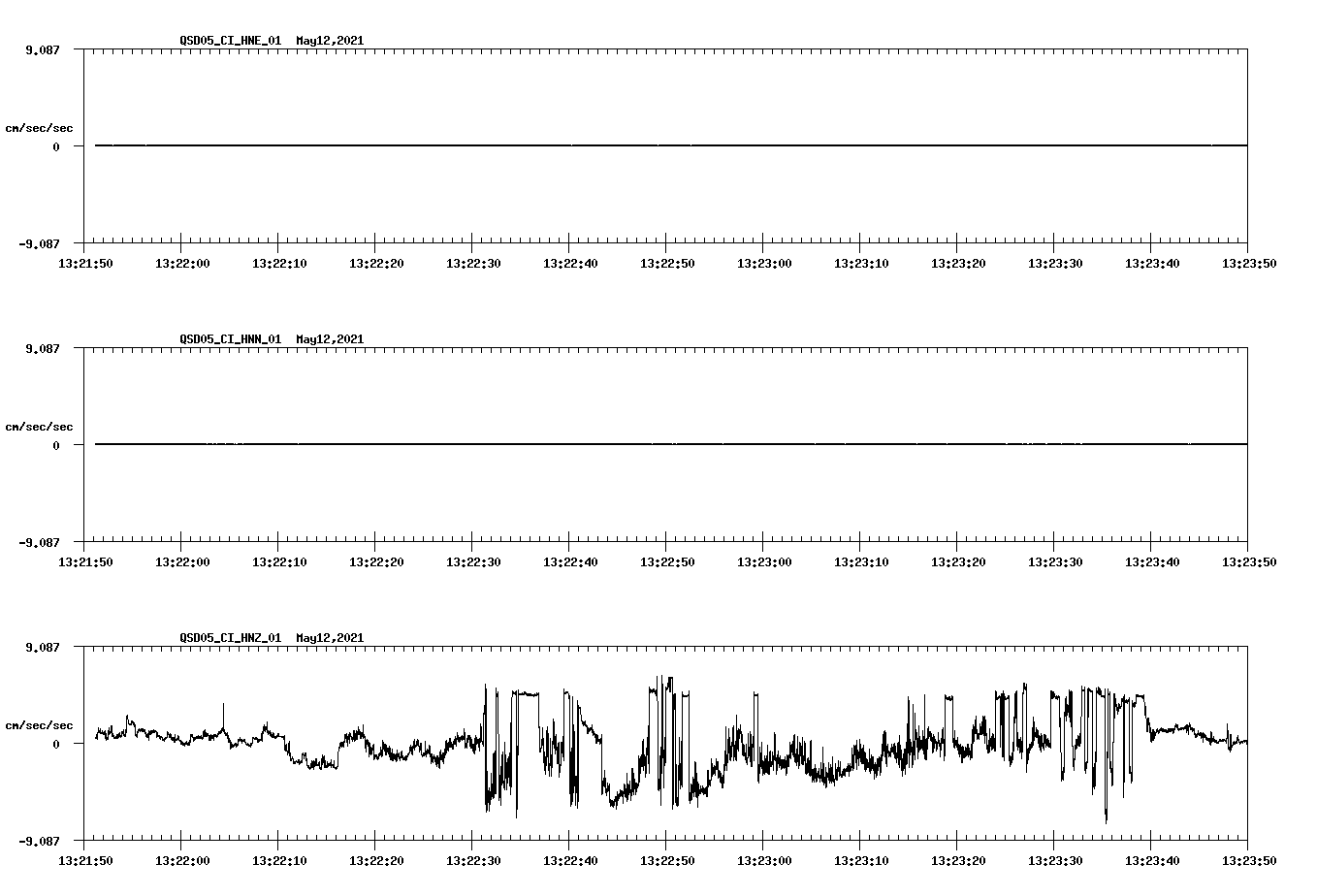 QSD05_CI_HNE_01 May12,2021

9.087

cm/sec/sec

0

-9.087

13:21:50 13:22:00 13:22:10 13:22:20 13:22:30 13:22:40 13:22:50 13:23:00 13:23:10 13:23:20 13:23:30 13:23:40 13:23:50

QSD05_CI_HNN_01 May12,2021

9.087

cm/sec/sec

0

-9.087

13:21:50 13:22:00 13:22:10 13:22:20 13:22:30 13:22:40 13:22:50 13:23:00 13:23:10 13:23:20 13:23:30 13:23:40 13:23:50

QSD05_CI_HNZ_01 May12,2021

9.087

cm/sec/sec

0

-9.087

13:21:50 13:22:00 13:22:10 13:22:20 13:22:30 13:22:40 13:22:50 13:23:00 13:23:10 13:23:20 13:23:30 13:23:40 13:23:50